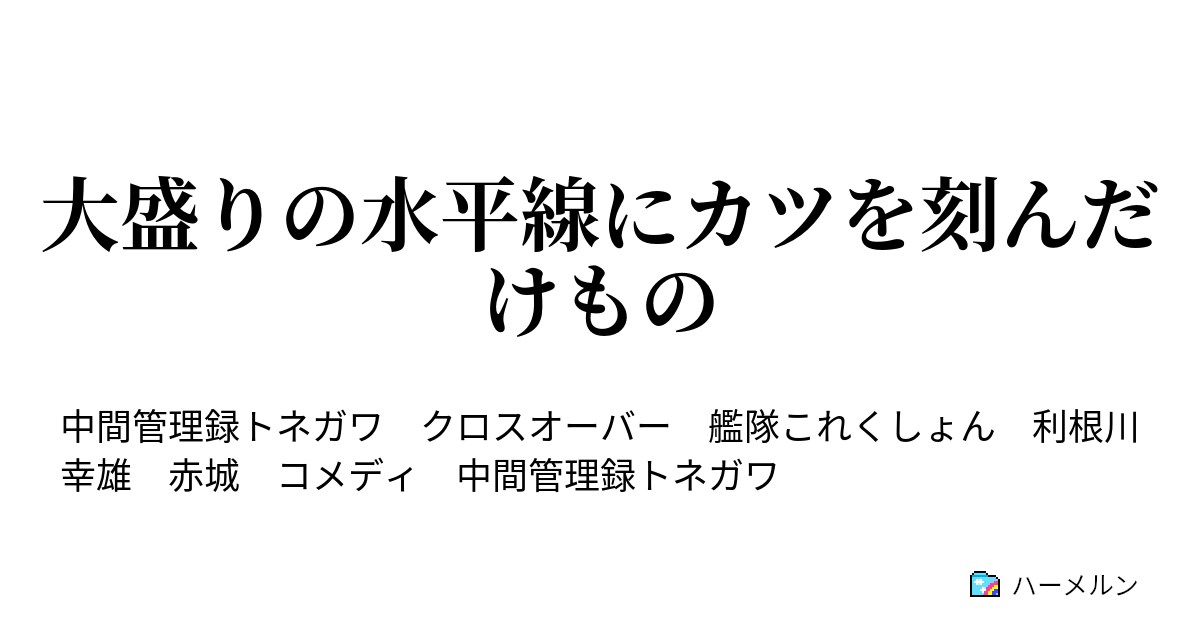 大盛りの水平線にカツを刻んだけもの

中間管理録トネガワ　クロスオーバー　艦隊これくしょん　利根川幸雄　赤城　コメディ　中間管理録トネガワ

ハーメルン